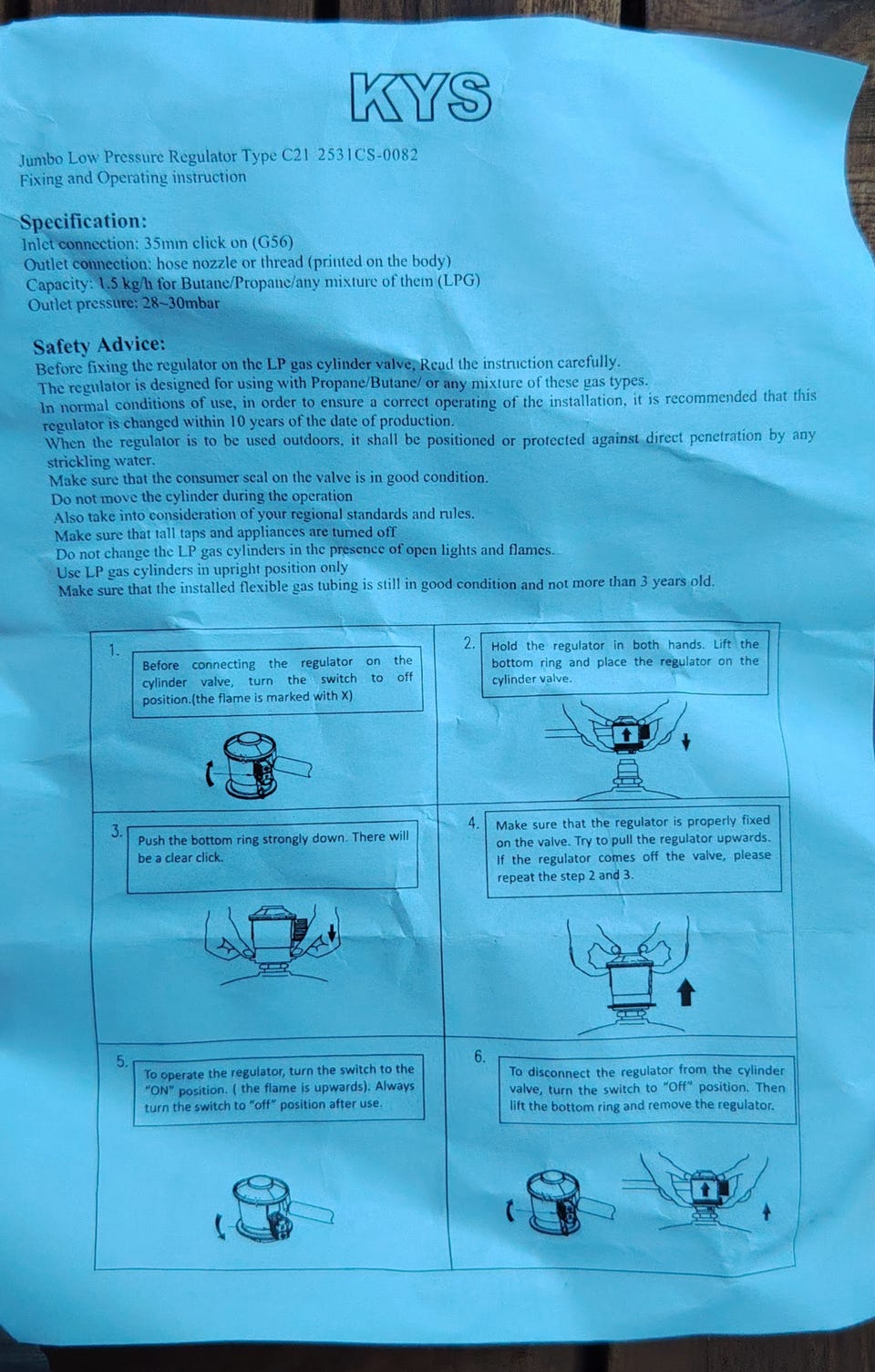 KYS

Jumbo Low Pressure Regulator Type C21 2531CS-0082
Fixing and Operating instruction

Specification:
Inlet connection: 35mm click on (G56)
Outlet connection: hose nozzle or thread (printed on the body)
Capacity: 1.5 kg/h for Butane/Propane/any mixture of them (LPG)
Outlet pressure: 28~30mbar

Safety Advice:
Before fixing the regulator on the LP gas cylinder valve, Read the instruction carefully.
The regulator is designed for using with Propane/Butane/ or any mixture of these gas types.
In normal conditions of use, in order to ensure a correct operating of the installation, it is recommended that this regulator is changed within 10 years of the date of production.
When the regulator is to be used outdoors, it shall be positioned or protected against direct penetration by any strickling water.
Make sure that the consumer seal on the valve is in good condition.
Do not move the cylinder during the operation
Also take into consideration of your regional standards and rules.
Make sure that tall taps and appliances are turned off
Do not change the LP gas cylinders in the presence of open lights and flames.
Use LP gas cylinders in upright position only
Make sure that the installed flexible gas tubing is still in good condition and not more than 3 years old.

1.
Before connecting the regulator on the cylinder valve, turn the switch to off position.(the flame is marked with X)

2.
Hold the regulator in both hands. Lift the bottom ring and place the regulator on the cylinder valve.

3.
Push the bottom ring strongly down. There will be a clear click.

4.
Make sure that the regulator is properly fixed on the valve. Try to pull the regulator upwards. If the regulator comes off the valve, please repeat the step 2 and 3.

5.
To operate the regulator, turn the switch to the "ON" position. ( the flame is upwards). Always turn the switch to "off" position after use.

6.
To disconnect the regulator from the cylinder valve, turn the switch to "Off" position. Then lift the bottom ring and remove the regulator.